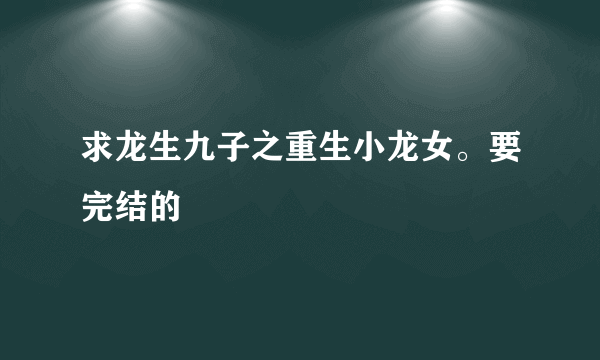 求龙生九子之重生小龙女。要完结的